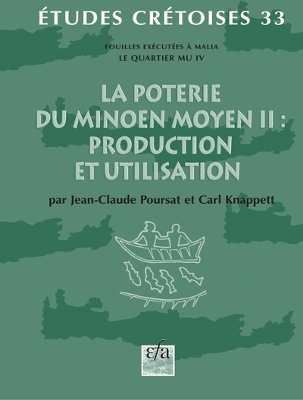 ÉTUDES CRÉTOISES 33

FOUILLES EXÉCUTÉES À MALIA
LE QUARTIER MU IV

LA POTERIE DU MINOEN MOYEN II : PRODUCTION ET UTILISATION

par Jean-Claude Poursat et Carl Knappett

efa